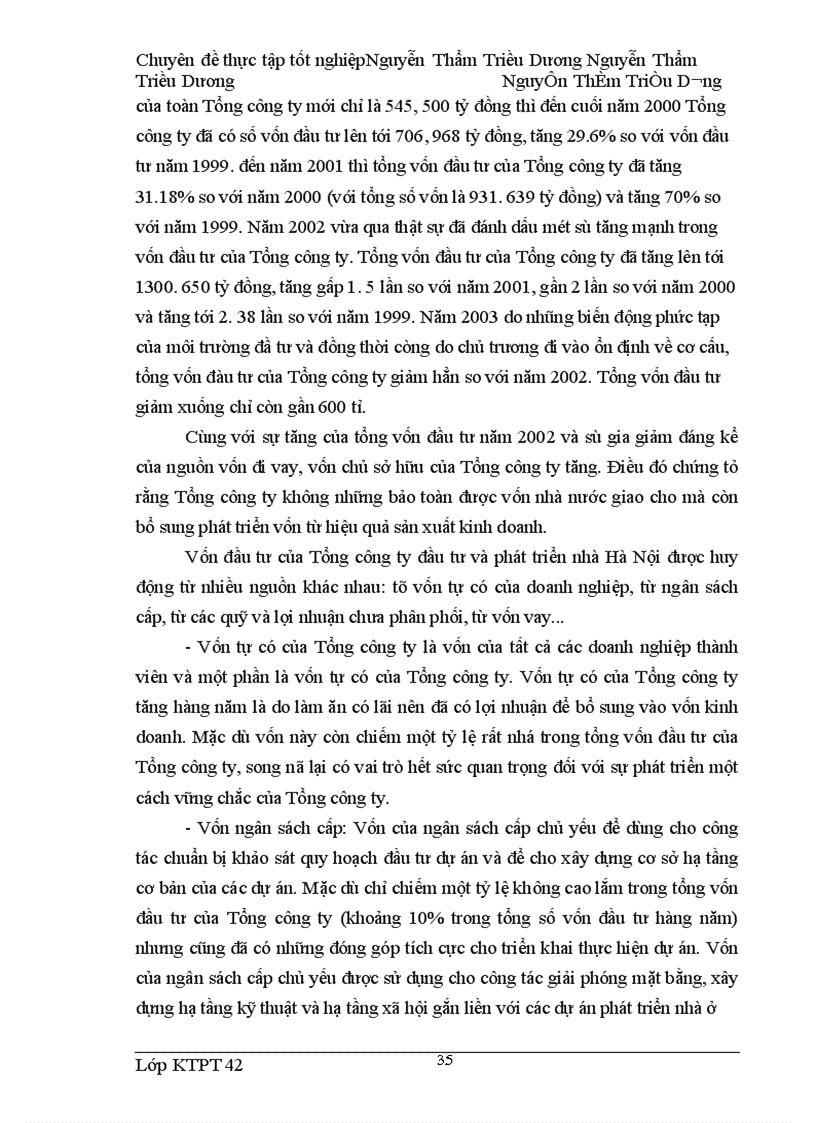 Chuyên đề thực tập tốt nghiệpNguyễn Thẩm Triều Dương Nguyễn Thẩm Triều Dương NguyÔn ThÈm TriÒu D¬ng

của toàn Tổng công ty mới chỉ là 545, 500 tỷ đồng thì đến cuối năm 2000 Tổng công ty đã có số vốn đầu tư lên tới 706, 968 tỷ đồng, tăng 29.6% so với vốn đầu tư năm 1999. đến năm 2001 thì tổng vốn đầu tư của Tổng công ty đã tăng 31.18% so với năm 2000 (với tổng số vốn là 931. 639 tỷ đồng) và tăng 70% so với năm 1999. Năm 2002 vừa qua thật sự đã đánh dấu mét sù tăng mạnh trong vốn đầu tư của Tổng công ty. Tổng vốn đầu tư của Tổng công ty đã tăng lên tới 1300. 650 tỷ đồng, tăng gấp 1. 5 lần so với năm 2001, gần 2 lần so với năm 2000 và tăng tới 2. 38 lần so với năm 1999. Năm 2003 do những biến động phức tạp của môi trường đầ tư và đồng thời còng do chủ trương đi vào ổn định về cơ cấu, tổng vốn đầu tư của Tổng công ty giảm hẳn so với năm 2002. Tổng vốn đầu tư giảm xuống chỉ còn gần 600 tỉ.

Cùng với sự tăng của tổng vốn đầu tư năm 2002 và sù gia giảm đáng kể của nguồn vốn đi vay, vốn chủ sở hữu của Tổng công ty tăng. Điều đó chứng tỏ rằng Tổng công ty không những bảo toàn được vốn nhà nước giao cho mà còn bổ sung phát triển vốn từ hiệu quả sản xuất kinh doanh.

Vốn đầu tư của Tổng công ty đầu tư và phát triển nhà Hà Nội được huy động từ nhiều nguồn khác nhau: tõ vốn tự có của doanh nghiệp, từ ngân sách cấp, từ các quỹ và lợi nhuận chưa phân phối, từ vốn vay...

- Vốn tự có của Tổng công ty là vốn của tất cả các doanh nghiệp thành viên và một phần là vốn tự có của Tổng công ty. Vốn tự có của Tổng công ty tăng hàng năm là do làm ăn có lãi nên đã có lợi nhuận để bổ sung vào vốn kinh doanh. Mặc dù vốn này còn chiếm một tỷ lệ rất nhá trong tổng vốn đầu tư của Tổng công ty, song nã lại có vai trò hết sức quan trọng đối với sự phát triển một cách vững chắc của Tổng công ty.

- Vốn ngân sách cấp: Vốn của ngân sách cấp chủ yếu để dùng cho công tác chuẩn bị khảo sát quy hoạch đầu tư dự án và để cho xây dựng cơ sở hạ tầng cơ bản của các dự án. Mặc dù chỉ chiếm một tỷ lệ không cao lắm trong tổng vốn đầu tư của Tổng công ty (khoảng 10% trong tổng số vốn đầu tư hàng năm) nhưng cũng đã có những đóng góp tích cực cho triển khai thực hiện dự án. Vốn của ngân sách cấp chủ yếu được sử dụng cho công tác giải phóng mặt bằng, xây dựng hạ tầng kỹ thuật và hạ tầng xã hội gắn liền với các dự án phát triển nhà ở

Lớp KTPT 42 35